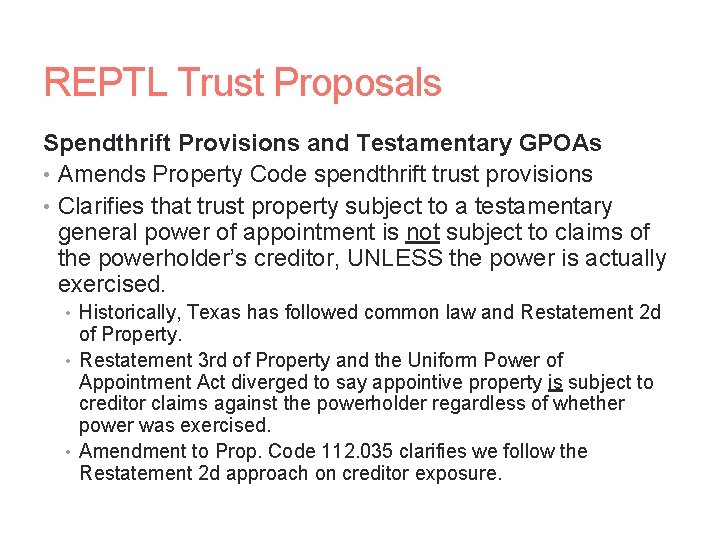 REPTL Trust Proposals

Spendthrift Provisions and Testamentary GPOAs

• Amends Property Code spendthrift trust provisions

• Clarifies that trust property subject to a testamentary general power of appointment is not subject to claims of the powerholder's creditor, UNLESS the power is actually exercised.

• Historically, Texas has followed common law and Restatement 2d of Property.

• Restatement 3rd of Property and the Uniform Power of Appointment Act diverged to say appointive property is subject to creditor claims against the powerholder regardless of whether power was exercised.

• Amendment to Prop. Code 112.035 clarifies we follow the Restatement 2d approach on creditor exposure.